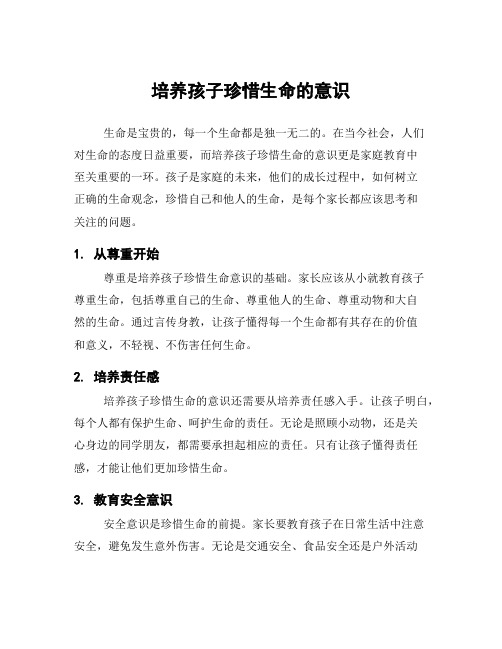 培养孩子珍惜生命的意识

生命是宝贵的，每一个生命都是独一无二的。在当今社会，人们对生命的态度日益重要，而培养孩子珍惜生命的意识更是家庭教育中至关重要的一环。孩子是家庭的未来，他们的成长过程中，如何树立正确的生命观念，珍惜自己和他人的生命，是每个家长都应该思考和关注的问题。

1. 从尊重开始

尊重是培养孩子珍惜生命意识的基础。家长应该从小就教育孩子尊重生命，包括尊重自己的生命、尊重他人的生命、尊重动物和大自然的生命。通过言传身教，让孩子懂得每一个生命都有其存在的价值和意义，不轻视、不伤害任何生命。

2. 培养责任感

培养孩子珍惜生命的意识还需要从培养责任感入手。让孩子明白，每个人都有保护生命、呵护生命的责任。无论是照顾小动物，还是关心身边的同学朋友，都需要承担起相应的责任。只有让孩子懂得责任感，才能让他们更加珍惜生命。

3. 教育安全意识

安全意识是珍惜生命的前提。家长要教育孩子在日常生活中注意安全，避免发生意外伤害。无论是交通安全、食品安全还是户外活动